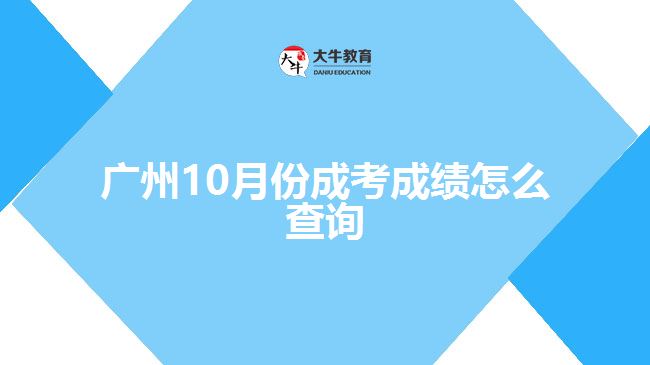 大牛
大牛教育
DANIU EDUCATION

广州10月份成考成绩怎么查询